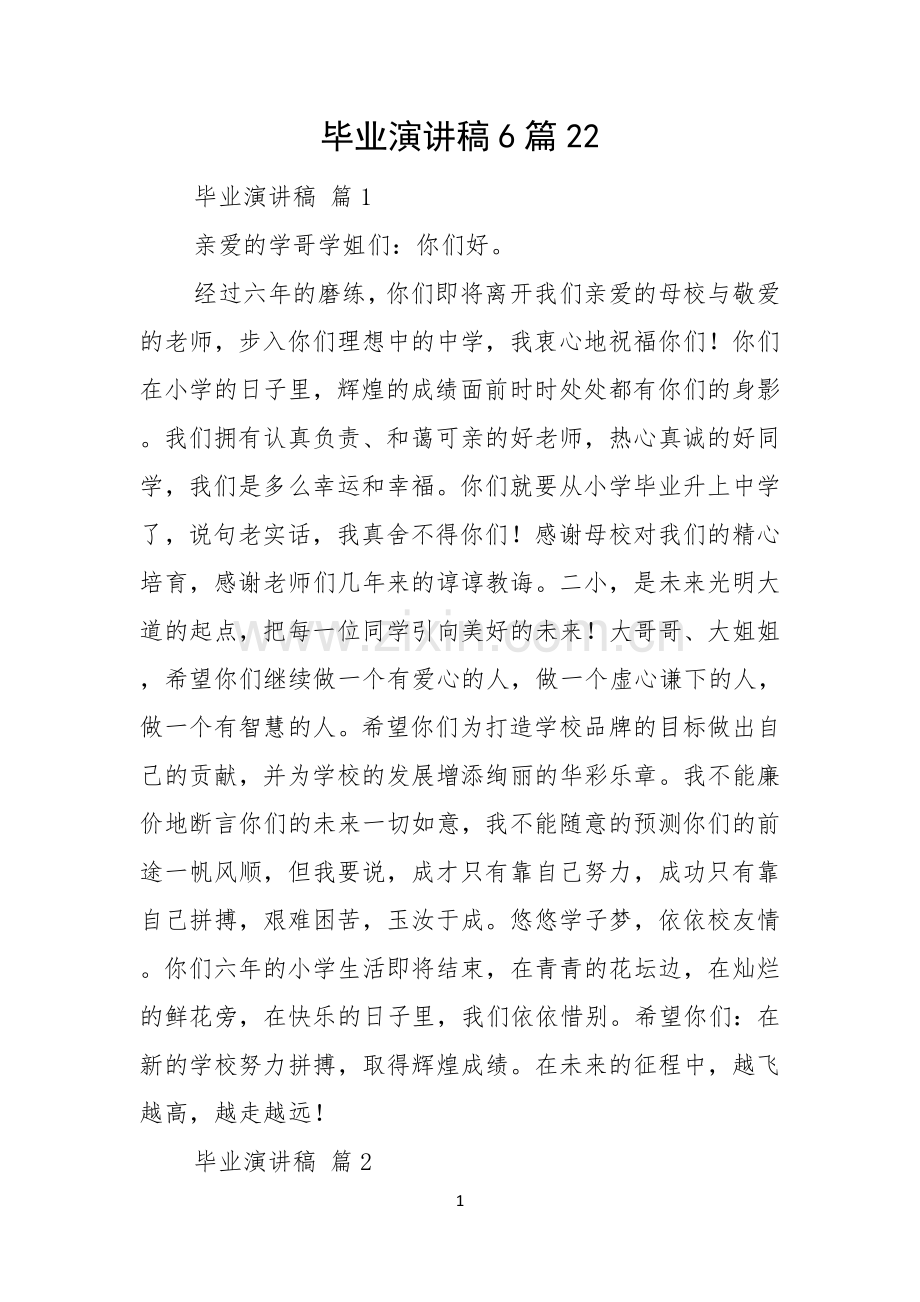 毕业演讲稿6篇22

毕业演讲稿 篇1

亲爱的学哥学姐们：你们好。

经过六年的磨练，你们即将离开我们亲爱的母校与敬爱的老师，步入你们理想中的中学，我衷心地祝福你们！你们在小学的日子里，辉煌的成绩面前时时处处都有你们的身影。我们拥有认真负责、和蔼可亲的好老师，热心真诚的好同学，我们是多么幸运和幸福。你们就要从小学毕业升上中学了，说句老实话，我真舍不得你们！感谢母校对我们的精心培育，感谢老师们几年来的谆谆教诲。二小，是未来光明大道的起点，把每一位同学引向美好的未来！大哥哥、大姐姐，希望你们继续做一个有爱心的人，做一个虚心谦下的人，做一个有智慧的人。希望你们为打造学校品牌的目标做出自己的贡献，并为学校的发展增添绚丽的华彩乐章。我不能廉价地断言你们的未来一切如意，我不能随意的预测你们的前途一帆风顺，但我要说，成才只有靠自己努力，成功只有靠自己拼搏，艰难困苦，玉汝于成。悠悠学子梦，依依校友情。你们六年的小学生活即将结束，在青青的花坛边，在灿烂的鲜花旁，在快乐的日子里，我们依依惜别。希望你们：在新的学校努力拼搏，取得辉煌成绩。在未来的征程中，越飞越高，越走越远！

毕业演讲稿 篇2

1

www.zixin.com.cn